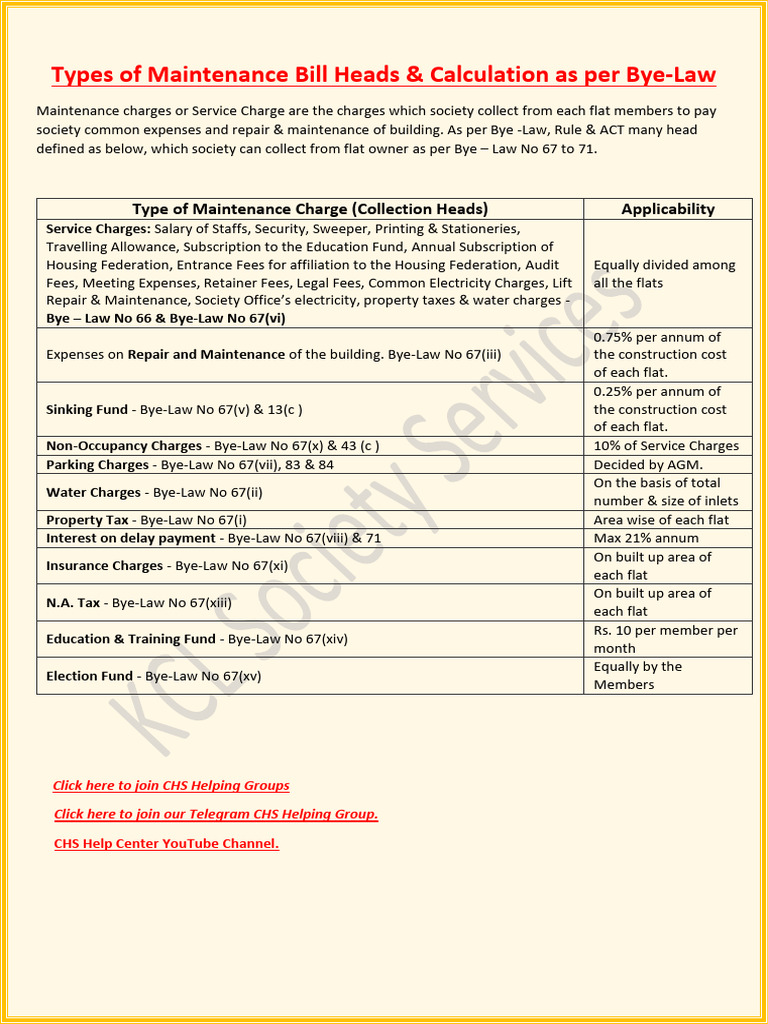 Types of Maintenance Bill Heads & Calculation as per Bye-Law

Maintenance charges or Service Charge are the charges which society collect from each flat members to pay society common expenses and repair & maintenance of building. As per Bye -Law, Rule & ACT many head defined as below, which society can collect from flat owner as per Bye – Law No 67 to 71.

| Type of Maintenance Charge (Collection Heads) | Applicability |
|---|---|
| Service Charges: Salary of Staffs, Security, Sweeper, Printing & Stationeries, Travelling Allowance, Subscription to the Education Fund, Annual Subscription of Housing Federation, Entrance Fees for affiliation to the Housing Federation, Audit Fees, Meeting Expenses, Retainer Fees, Legal Fees, Common Electricity Charges, Lift Repair & Maintenance, Society Office's electricity, property taxes & water charges - Bye – Law No 66 & Bye-Law No 67(vi) | Equally divided among all the flats |
| Expenses on Repair and Maintenance of the building. Bye-Law No 67(iii) | 0.75% per annum of the construction cost of each flat. |
| Sinking Fund - Bye-Law No 67(v) & 13(c ) | 0.25% per annum of the construction cost of each flat. |
| Non-Occupancy Charges - Bye-Law No 67(x) & 43 (c ) | 10% of Service Charges |
| Parking Charges - Bye-Law No 67(vii), 83 & 84 | Decided by AGM. |
| Water Charges - Bye-Law No 67(ii) | On the basis of total number & size of inlets |
| Property Tax - Bye-Law No 67(i) | Area wise of each flat |
| Interest on delay payment - Bye-Law No 67(viii) & 71 | Max 21% annum |
| Insurance Charges - Bye-Law No 67(xi) | On built up area of each flat |
| N.A. Tax - Bye-Law No 67(xiii) | On built up area of each flat |
| Education & Training Fund - Bye-Law No 67(xiv) | Rs. 10 per member per month |
| Election Fund - Bye-Law No 67(xv) | Equally by the Members |

Click here to join CHS Helping Groups

Click here to join our Telegram CHS Helping Group.

CHS Help Center YouTube Channel.

KCL Society Services